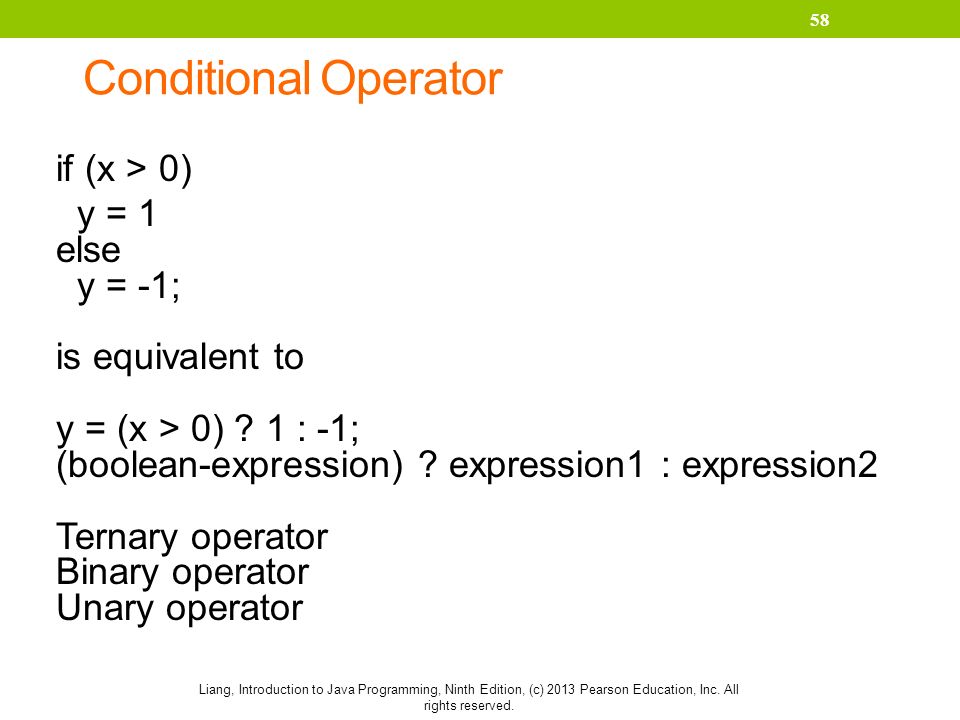 58

Conditional Operator

if (x > 0)
  y = 1
else
  y = -1;

is equivalent to

y = (x > 0) ? 1 : -1;
(boolean-expression) ? expression1 : expression2

Ternary operator
Binary operator
Unary operator

Liang, Introduction to Java Programming, Ninth Edition, (c) 2013 Pearson Education, Inc. All rights reserved.